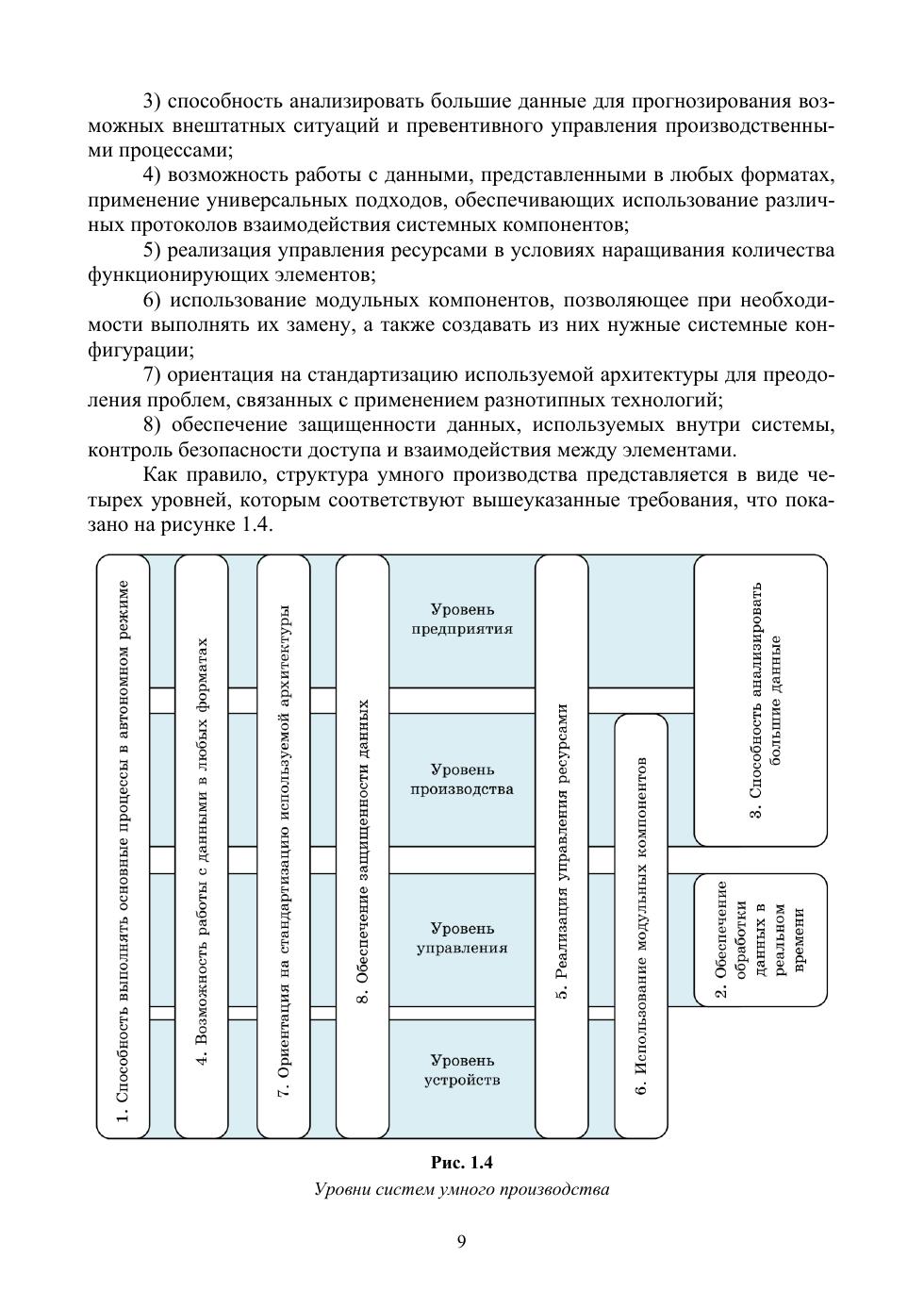 3) способность анализировать большие данные для прогнозирования возможных внештатных ситуаций и превентивного управления производственными процессами;

4) возможность работы с данными, представленными в любых форматах, применение универсальных подходов, обеспечивающих использование различных протоколов взаимодействия системных компонентов;

5) реализация управления ресурсами в условиях наращивания количества функционирующих элементов;

6) использование модульных компонентов, позволяющее при необходимости выполнять их замену, а также создавать из них нужные системные конфигурации;

7) ориентация на стандартизацию используемой архитектуры для преодоления проблем, связанных с применением разнотипных технологий;

8) обеспечение защищенности данных, используемых внутри системы, контроль безопасности доступа и взаимодействия между элементами.

Как правило, структура умного производства представляется в виде четырех уровней, которым соответствуют вышеуказанные требования, что показано на рисунке 1.4.

1. Способность выполнять основные процессы в автономном режиме

4. Возможность работы с данными в любых форматах

7. Ориентация на стандартизацию используемой архитектуры

8. Обеспечение защищенности данных

Уровень предприятия

Уровень производства

Уровень управления

Уровень устройств

5. Реализация управления ресурсами

6. Использование модульных компонентов

3. Способность анализировать большие данные

2. Обеспечение обработки данных в реальном времени

Рис. 1.4

Уровни систем умного производства

9